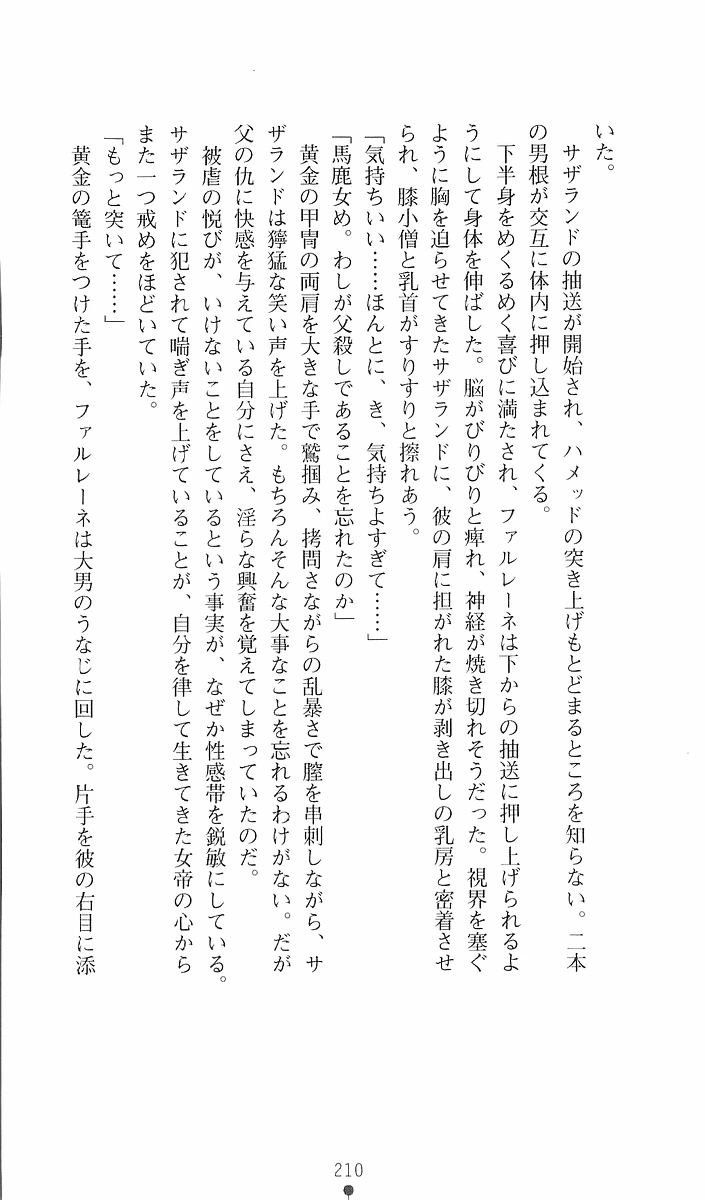 いた。

サザランドの抽送が開始され、ハメッドの突き上げもとどまるところを知らない。二本の男根が交互に体内に押し込まれてくる。

下半身をめくるめく喜びに満たされ、ファルレーネは下からの抽送に押し上げられるようにして身体を伸ばした。脳がびりびりと痺れ、神経が焼き切れそうだった。視界を塞ぐように胸を迫らせてきたサザランドに、彼の肩に担がれた膝が剥き出しの乳房と密着させられ、膝小僧と乳首がすりすりと擦れあう。

「気持ちいい……ほんとに、き、気持ちよすぎて……」

「馬鹿女め。わしが父殺しであることを忘れたのか」

黄金の甲冑の両肩を大きな手で鷲掴み、拷問さながらの乱暴さで膣を串刺しながら、サザランドは獰猛な笑い声を上げた。もちろんそんな大事なことを忘れるわけがない。だが父の仇に快感を与えている自分にさえ、淫らな興奮を覚えてしまっていたのだ。

被虐の悦びが、いけないことをしているという事実が、なぜか性感帯を鋭敏にしている。サザランドに犯されて喘ぎ声を上げていることが、自分を律して生きてきた女帝の心からまた一つ戒めをほどいていた。

「もっと突いて……」

黄金の篭手をつけた手を、ファルレーネは大男のうなじに回した。片手を彼の右目に添

210